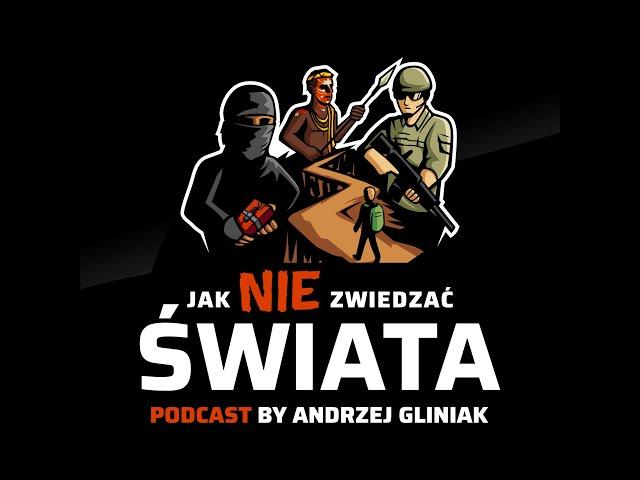 JAK NIE ZWIEDZAĆ
ŚWIATA
PODCAST BY ANDRZEJ GLINIAK